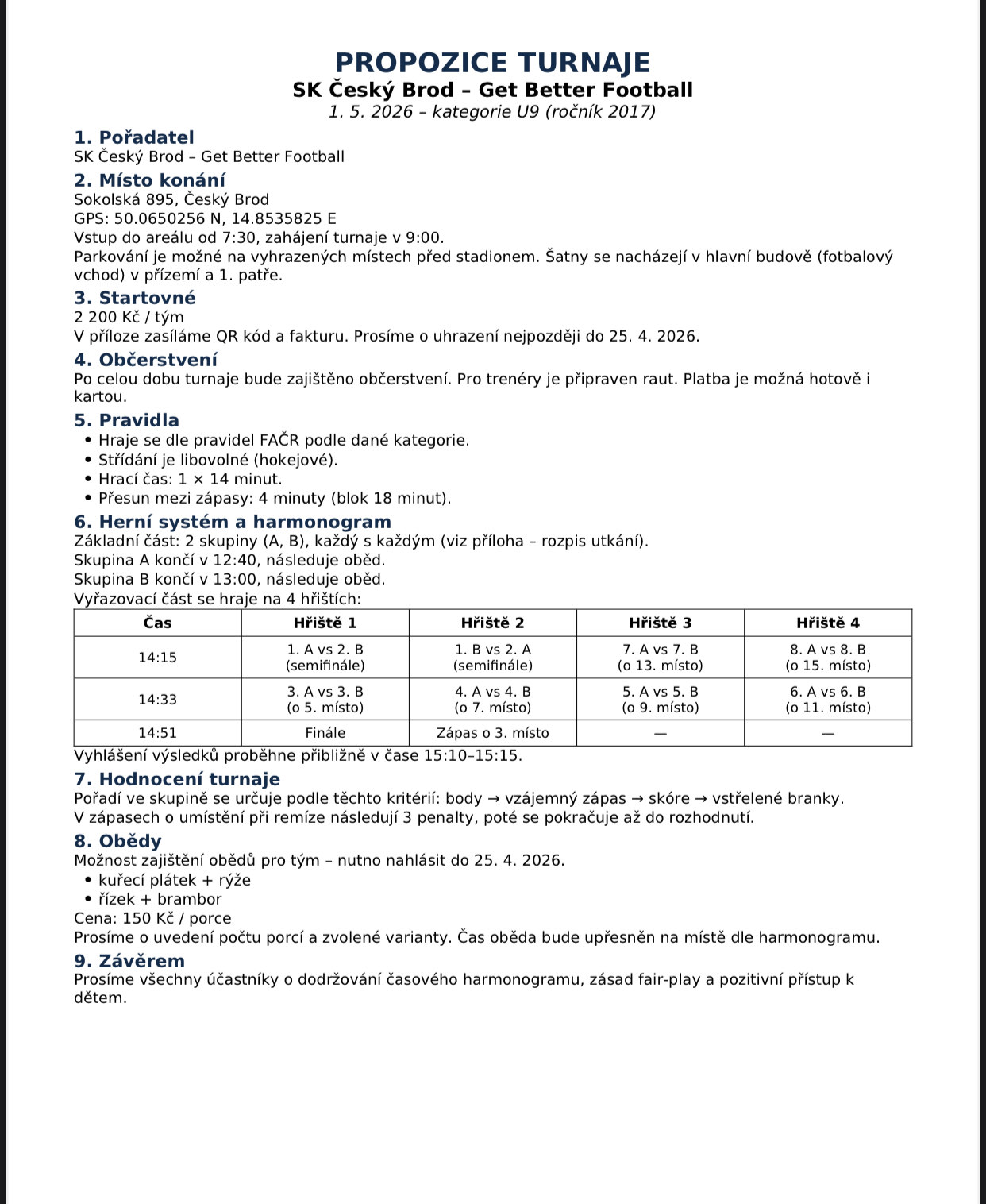 PROPOZICE TURNAJE
SK Český Brod – Get Better Football
1. 5. 2026 – kategorie U9 (ročník 2017)

1. Pořadatel
SK Český Brod – Get Better Football

2. Místo konání
Sokolská 895, Český Brod
GPS: 50.0650256 N, 14.8535825 E
Vstup do areálu od 7:30, zahájení turnaje v 9:00.
Parkování je možné na vyhrazených místech před stadionem. Šatny se nacházejí v hlavní budově (fotbalový vchod) v přízemí a 1. patře.

3. Startovné
2 200 Kč / tým
V příloze zasíláme QR kód a fakturu. Prosíme o uhrazení nejpozději do 25. 4. 2026.

4. Občerstvení
Po celou dobu turnaje bude zajištěno občerstvení. Pro trenéry je připraven raut. Platba je možná hotově i kartou.

5. Pravidla
• Hraje se dle pravidel FAČR podle dané kategorie.
• Střídání je libovolné (hokejové).
• Hrací čas: 1 × 14 minut.
• Přesun mezi zápasy: 4 minuty (blok 18 minut).

6. Herní systém a harmonogram
Základní část: 2 skupiny (A, B), každý s každým (viz příloha – rozpis utkání).
Skupina A končí v 12:40, následuje oběd.
Skupina B končí v 13:00, následuje oběd.
Vyřazovací část se hraje na 4 hřištích:

| Čas | Hřiště 1 | Hřiště 2 | Hřiště 3 | Hřiště 4 |
|---|---|---|---|---|
| 14:15 | 1. A vs 2. B (semifinále) | 1. B vs 2. A (semifinále) | 7. A vs 7. B (o 13. místo) | 8. A vs 8. B (o 15. místo) |
| 14:33 | 3. A vs 3. B (o 5. místo) | 4. A vs 4. B (o 7. místo) | 5. A vs 5. B (o 9. místo) | 6. A vs 6. B (o 11. místo) |
| 14:51 | Finále | Zápas o 3. místo | — | — |

Vyhlášení výsledků proběhne přibližně v čase 15:10–15:15.

7. Hodnocení turnaje
Pořadí ve skupině se určuje podle těchto kritérií: body → vzájemný zápas → skóre → vstřelené branky.
V zápasech o umístění při remíze následují 3 penalty, poté se pokračuje až do rozhodnutí.

8. Obědy
Možnost zajištění obědů pro tým – nutno nahlásit do 25. 4. 2026.
• kuřecí plátek + rýže
• řízek + brambor
Cena: 150 Kč / porce
Prosíme o uvedení počtu porcí a zvolené varianty. Čas oběda bude upřesněn na místě dle harmonogramu.

9. Závěrem
Prosíme všechny účastníky o dodržování časového harmonogramu, zásad fair-play a pozitivní přístup k dětem.